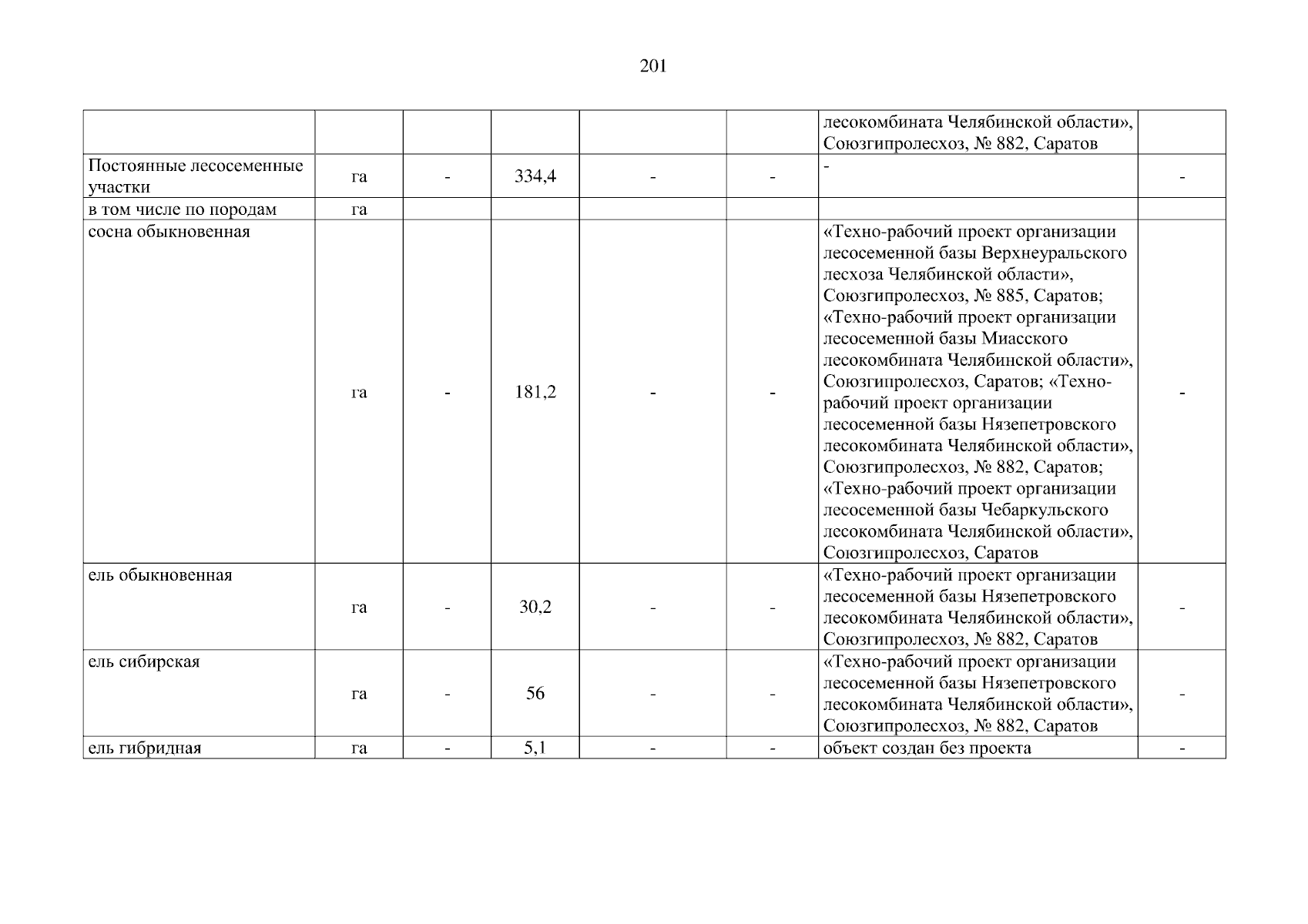 201

| | | | | | | | |
|---|---|---|---|---|---|---|---|
| | | | | | | лесокомбината Челябинской области», Союзгипролесхоз, № 882, Саратов | |
| Постоянные лесосеменные участки | га | - | 334,4 | - | - | - | - |
| в том числе по породам | га | | | | | | |
| сосна обыкновенная | га | - | 181,2 | - | - | «Техно-рабочий проект организации лесосеменной базы Верхнеуральского лесхоза Челябинской области», Союзгипролесхоз, № 885, Саратов; «Техно-рабочий проект организации лесосеменной базы Миасского лесокомбината Челябинской области», Союзгипролесхоз, Саратов; «Техно-рабочий проект организации лесосеменной базы Нязепетровского лесокомбината Челябинской области», Союзгипролесхоз, № 882, Саратов; «Техно-рабочий проект организации лесосеменной базы Чебаркульского лесокомбината Челябинской области», Союзгипролесхоз, Саратов | - |
| ель обыкновенная | га | - | 30,2 | - | - | «Техно-рабочий проект организации лесосеменной базы Нязепетровского лесокомбината Челябинской области», Союзгипролесхоз, № 882, Саратов | - |
| ель сибирская | га | - | 56 | - | - | «Техно-рабочий проект организации лесосеменной базы Нязепетровского лесокомбината Челябинской области», Союзгипролесхоз, № 882, Саратов | - |
| ель гибридная | га | - | 5,1 | - | - | объект создан без проекта | - |